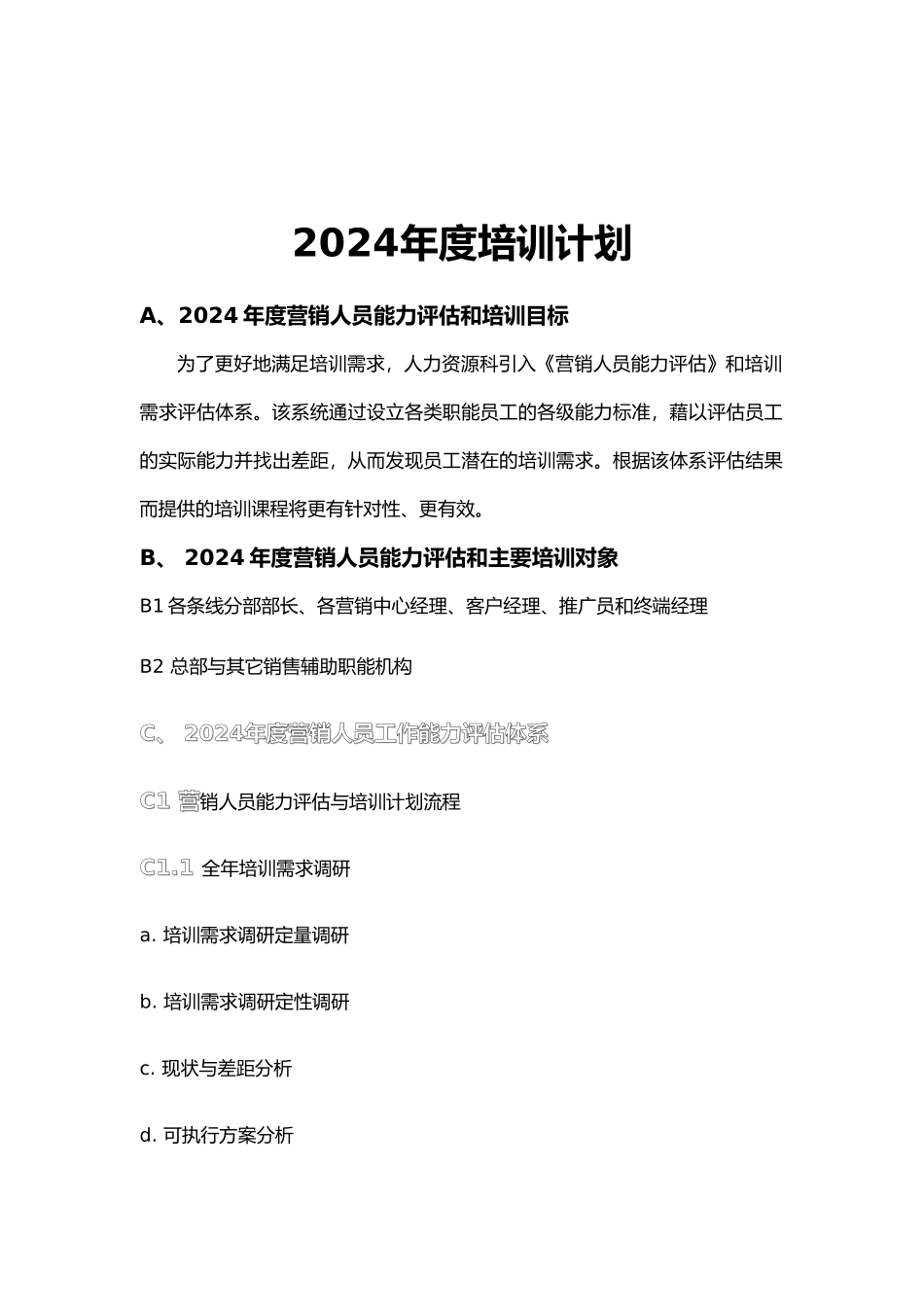 2024年度培训计划

A、2024 年度营销人员能力评估和培训目标

为了更好地满足培训需求，人力资源科引入《营销人员能力评估》和培训需求评估体系。该系统通过设立各类职能员工的各级能力标准，藉以评估员工的实际能力并找出差距，从而发现员工潜在的培训需求。根据该体系评估结果而提供的培训课程将更有针对性、更有效。

B、 2024 年度营销人员能力评估和主要培训对象

B1 各条线分部部长、各营销中心经理、客户经理、推广员和终端经理

B2 总部与其它销售辅助职能机构

C、 2024年度营销人员工作能力评估体系

C1 营销人员能力评估与培训计划流程

C1.1 全年培训需求调研

a. 培训需求调研定量调研

b. 培训需求调研定性调研

c. 现状与差距分析

d. 可执行方案分析